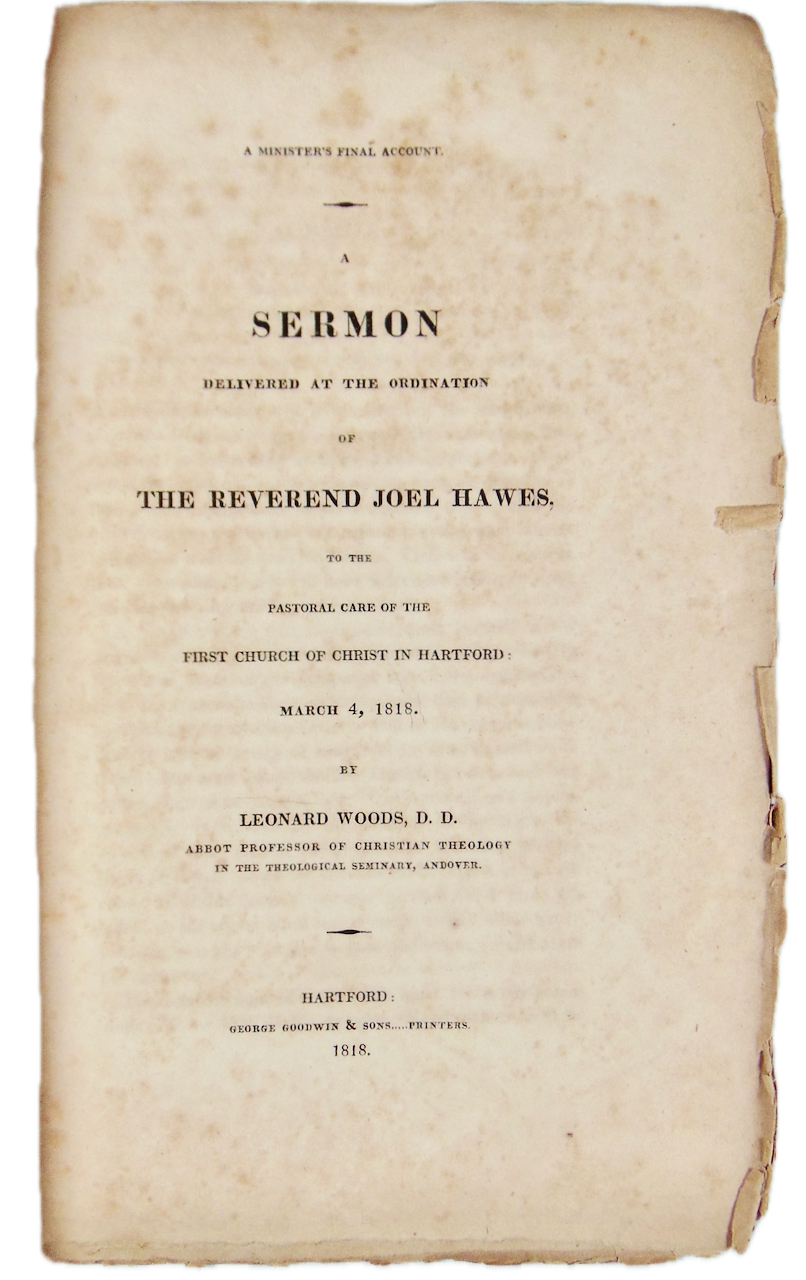 A MINISTER'S FINAL ACCOUNT.

A

SERMON

DELIVERED AT THE ORDINATION

OF

THE REVEREND JOEL HAWES,

TO THE

PASTORAL CARE OF THE

FIRST CHURCH OF CHRIST IN HARTFORD:

MARCH 4, 1818.

BY

LEONARD WOODS, D. D.

ABBOT PROFESSOR OF CHRISTIAN THEOLOGY IN THE THEOLOGICAL SEMINARY, ANDOVER.

HARTFORD:

GEORGE GOODWIN & SONS.....PRINTERS.

1818.